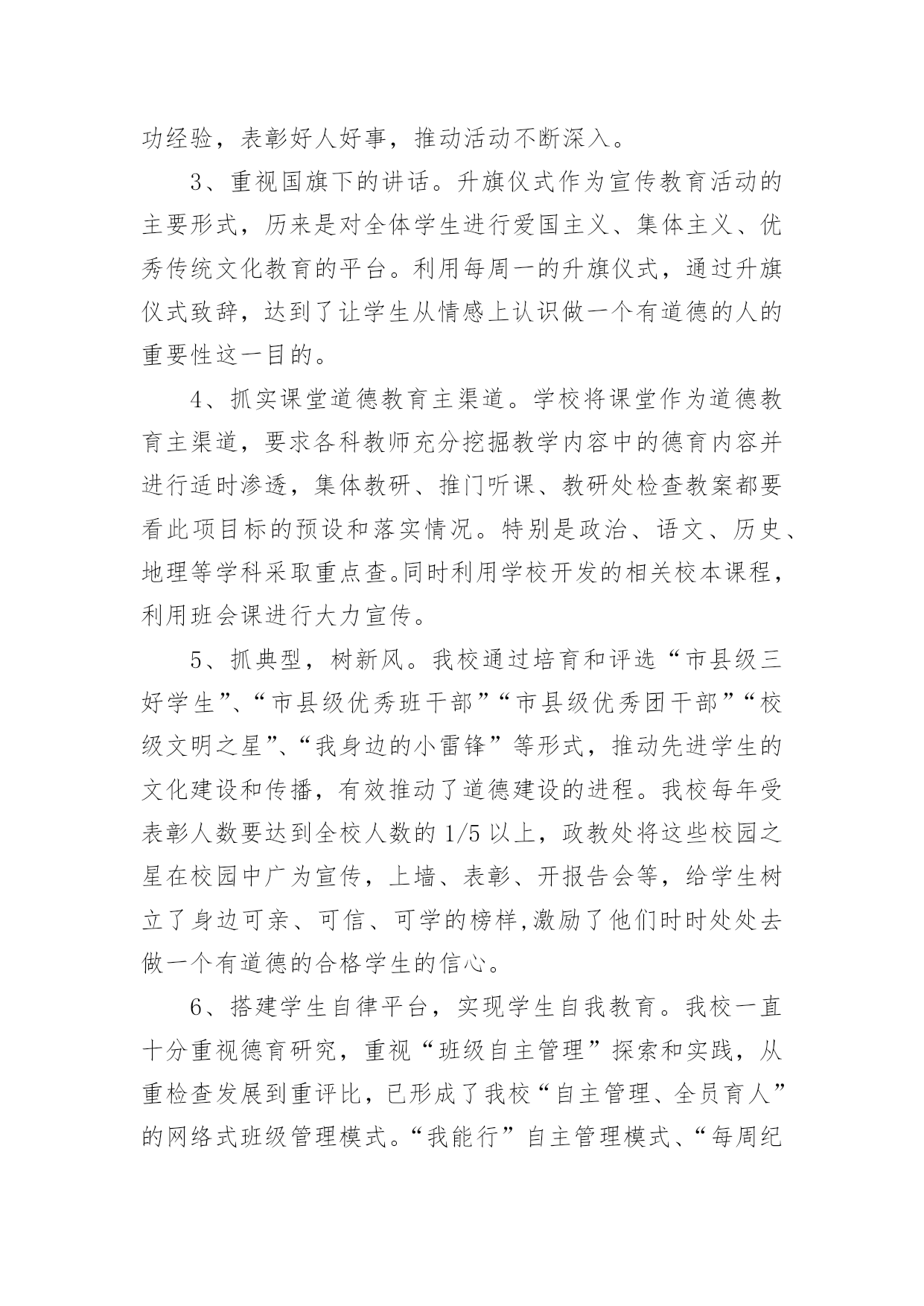 功经验，表彰好人好事，推动活动不断深入。

3、重视国旗下的讲话。升旗仪式作为宣传教育活动的主要形式，历来是对全体学生进行爱国主义、集体主义、优秀传统文化教育的平台。利用每周一的升旗仪式，通过升旗仪式致辞，达到了让学生从情感上认识做一个有道德的人的重要性这一目的。

4、抓实课堂道德教育主渠道。学校将课堂作为道德教育主渠道，要求各科教师充分挖掘教学内容中的德育内容并进行适时渗透，集体教研、推门听课、教研处检查教案都要看此项目标的预设和落实情况。特别是政治、语文、历史、地理等学科采取重点查。同时利用学校开发的相关校本课程，利用班会课进行大力宣传。

5、抓典型，树新风。我校通过培育和评选“市县级三好学生”、“市县级优秀班干部”“市县级优秀团干部”“校级文明之星”、“我身边的小雷锋”等形式，推动先进学生的文化建设和传播，有效推动了道德建设的进程。我校每年受表彰人数要达到全校人数的 1/5 以上，政教处将这些校园之星在校园中广为宣传，上墙、表彰、开报告会等，给学生树立了身边可亲、可信、可学的榜样,激励了他们时时处处去做一个有道德的合格学生的信心。

6、搭建学生自律平台，实现学生自我教育。我校一直十分重视德育研究，重视“班级自主管理”探索和实践，从重检查发展到重评比，已形成了我校“自主管理、全员育人”的网络式班级管理模式。“我能行”自主管理模式、“每周纪